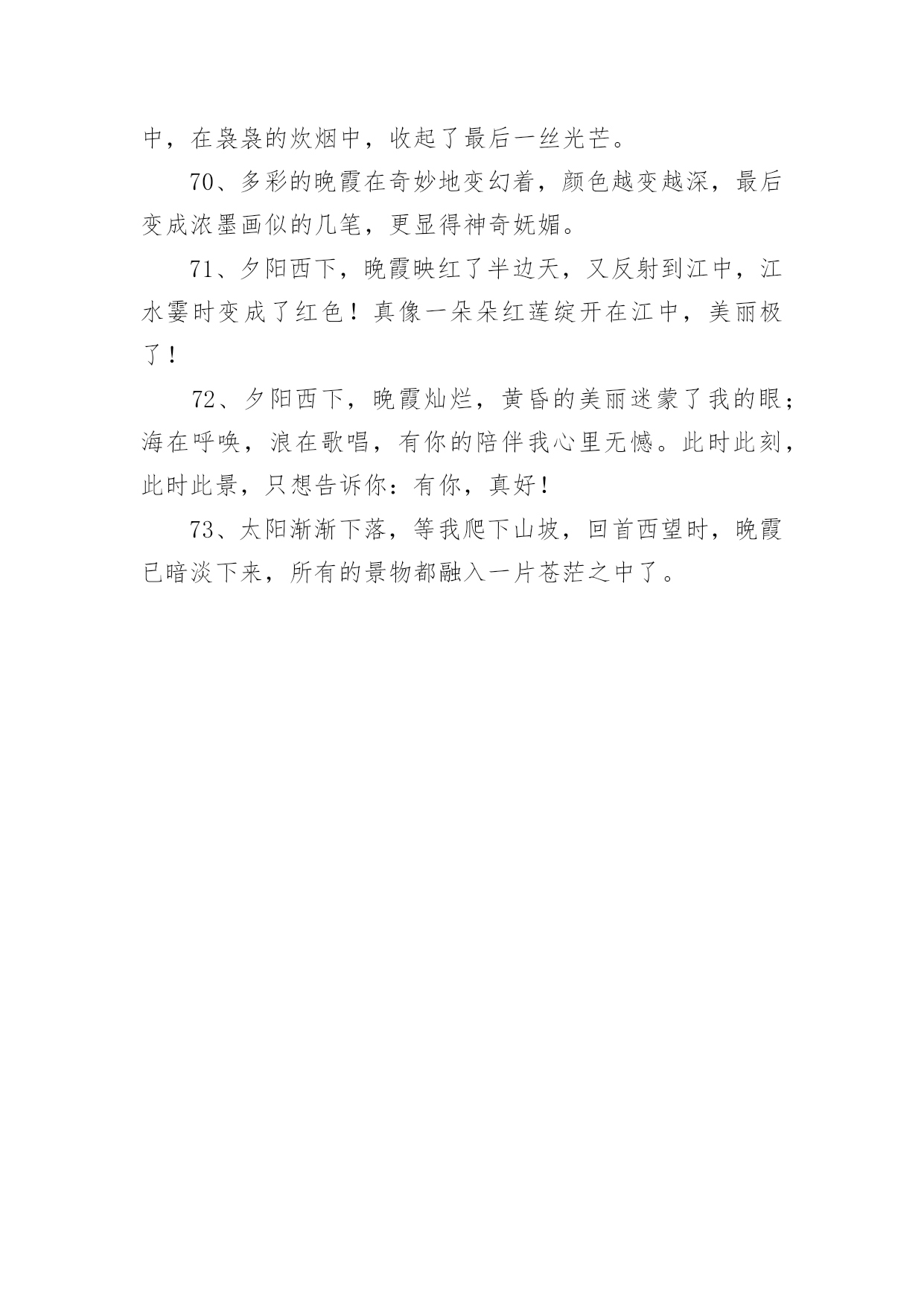 中，在袅袅的炊烟中，收起了最后一丝光芒。

70、多彩的晚霞在奇妙地变幻着，颜色越变越深，最后变成浓墨画似的几笔，更显得神奇妩媚。

71、夕阳西下，晚霞映红了半边天，又反射到江中，江水霎时变成了红色！真像一朵朵红莲绽开在江中，美丽极了！

72、夕阳西下，晚霞灿烂，黄昏的美丽迷蒙了我的眼；海在呼唤，浪在歌唱，有你的陪伴我心里无憾。此时此刻，此时此景，只想告诉你：有你，真好！

73、太阳渐渐下落，等我爬下山坡，回首西望时，晚霞已暗淡下来，所有的景物都融入一片苍茫之中了。